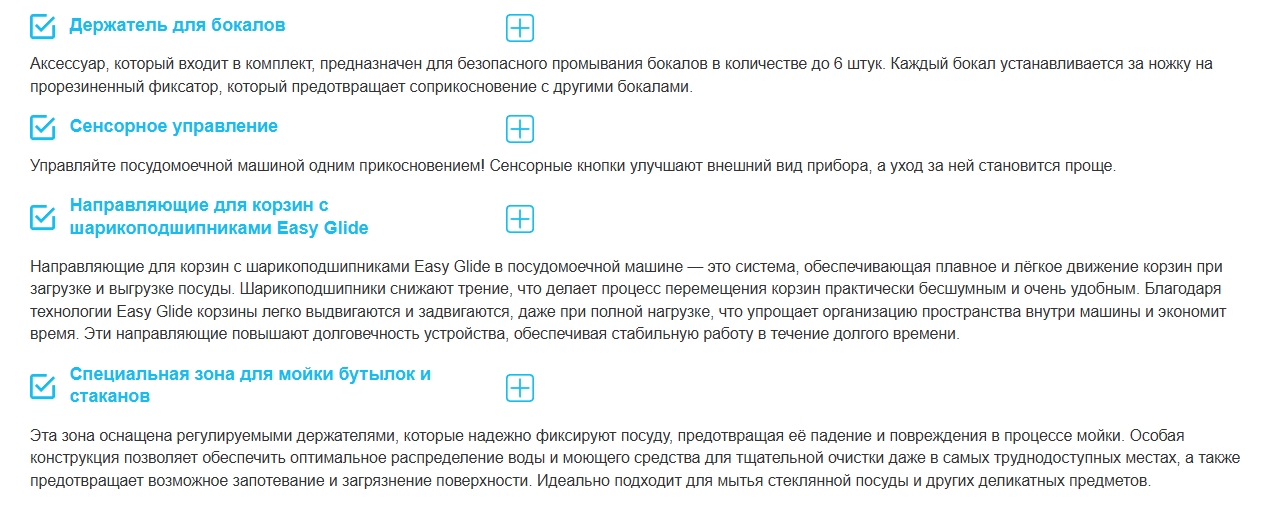 Держатель для бокалов

Аксессуар, который входит в комплект, предназначен для безопасного промывания бокалов в количестве до 6 штук. Каждый бокал устанавливается за ножку на прорезиненный фиксатор, который предотвращает соприкосновение с другими бокалами.

Сенсорное управление

Управляйте посудомоечной машиной одним прикосновением! Сенсорные кнопки улучшают внешний вид прибора, а уход за ней становится проще.

Направляющие для корзин с шарикоподшипниками Easy Glide

Направляющие для корзин с шарикоподшипниками Easy Glide в посудомоечной машине — это система, обеспечивающая плавное и лёгкое движение корзин при загрузке и выгрузке посуды. Шарикоподшипники снижают трение, что делает процесс перемещения корзин практически бесшумным и очень удобным. Благодаря технологии Easy Glide корзины легко выдвигаются и задвигаются, даже при полной нагрузке, что упрощает организацию пространства внутри машины и экономит время. Эти направляющие повышают долговечность устройства, обеспечивая стабильную работу в течение долгого времени.

Специальная зона для мойки бутылок и стаканов

Эта зона оснащена регулируемыми держателями, которые надежно фиксируют посуду, предотвращая её падение и повреждения в процессе мойки. Особая конструкция позволяет обеспечить оптимальное распределение воды и моющего средства для тщательной очистки даже в самых труднодоступных местах, а также предотвращает возможное запотевание и загрязнение поверхности. Идеально подходит для мытья стеклянной посуды и других деликатных предметов.